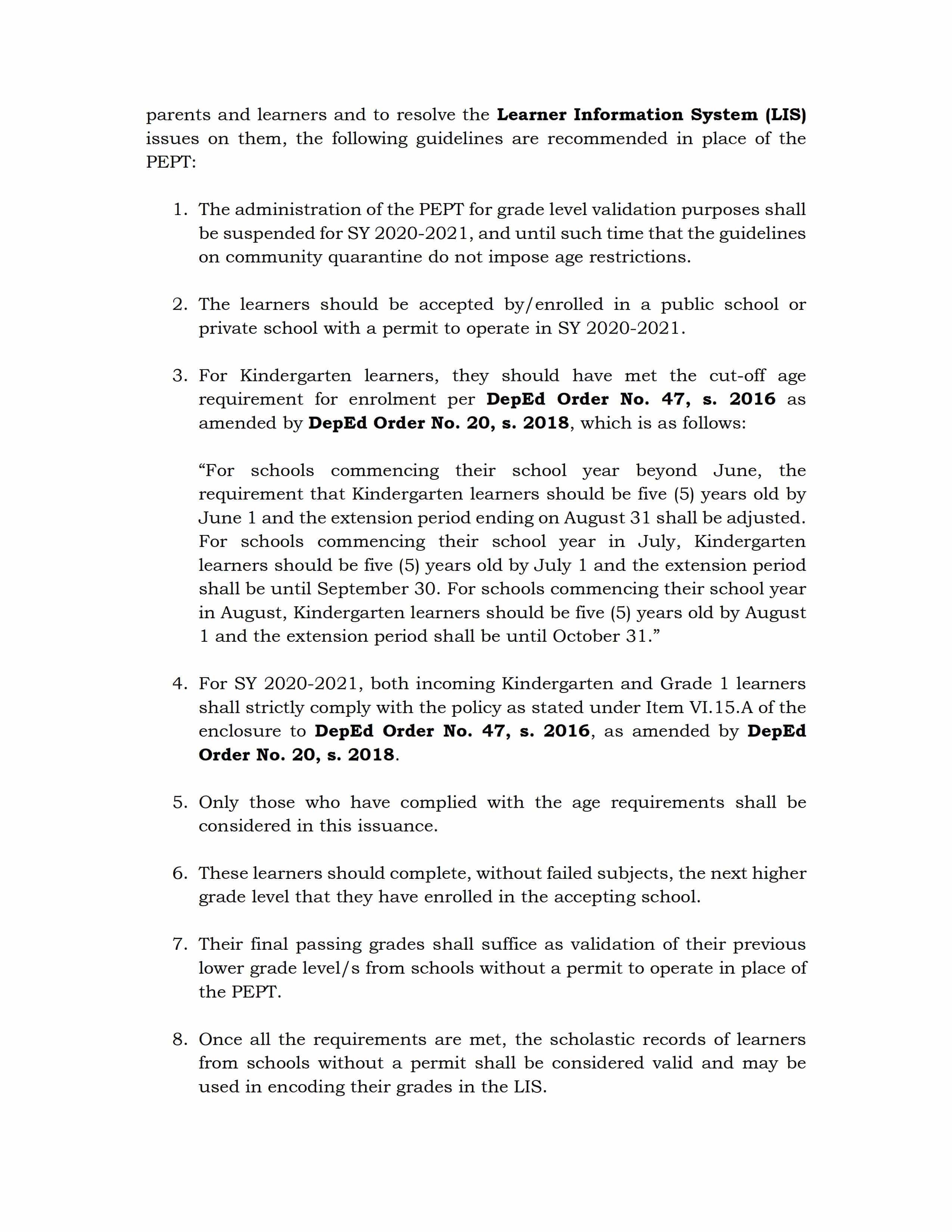 parents and learners and to resolve the Learner Information System (LIS) issues on them, the following guidelines are recommended in place of the PEPT:

1. The administration of the PEPT for grade level validation purposes shall be suspended for SY 2020-2021, and until such time that the guidelines on community quarantine do not impose age restrictions.

2. The learners should be accepted by/enrolled in a public school or private school with a permit to operate in SY 2020-2021.

3. For Kindergarten learners, they should have met the cut-off age requirement for enrolment per DepEd Order No. 47, s. 2016 as amended by DepEd Order No. 20, s. 2018, which is as follows:

"For schools commencing their school year beyond June, the requirement that Kindergarten learners should be five (5) years old by June 1 and the extension period ending on August 31 shall be adjusted. For schools commencing their school year in July, Kindergarten learners should be five (5) years old by July 1 and the extension period shall be until September 30. For schools commencing their school year in August, Kindergarten learners should be five (5) years old by August 1 and the extension period shall be until October 31."

4. For SY 2020-2021, both incoming Kindergarten and Grade 1 learners shall strictly comply with the policy as stated under Item VI.15.A of the enclosure to DepEd Order No. 47, s. 2016, as amended by DepEd Order No. 20, s. 2018.

5. Only those who have complied with the age requirements shall be considered in this issuance.

6. These learners should complete, without failed subjects, the next higher grade level that they have enrolled in the accepting school.

7. Their final passing grades shall suffice as validation of their previous lower grade level/s from schools without a permit to operate in place of the PEPT.

8. Once all the requirements are met, the scholastic records of learners from schools without a permit shall be considered valid and may be used in encoding their grades in the LIS.